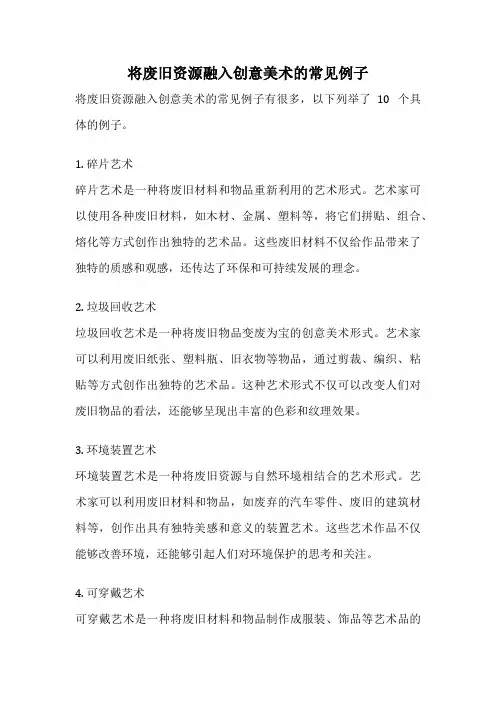 将废旧资源融入创意美术的常见例子

将废旧资源融入创意美术的常见例子有很多，以下列举了 10 个具体的例子。

1. 碎片艺术

碎片艺术是一种将废旧材料和物品重新利用的艺术形式。艺术家可以使用各种废旧材料，如木材、金属、塑料等，将它们拼贴、组合、熔化等方式创作出独特的艺术品。这些废旧材料不仅给作品带来了独特的质感和观感，还传达了环保和可持续发展的理念。

2. 垃圾回收艺术

垃圾回收艺术是一种将废旧物品变废为宝的创意美术形式。艺术家可以利用废旧纸张、塑料瓶、旧衣物等物品，通过剪裁、编织、粘贴等方式创作出独特的艺术品。这种艺术形式不仅可以改变人们对废旧物品的看法，还能够呈现出丰富的色彩和纹理效果。

3. 环境装置艺术

环境装置艺术是一种将废旧资源与自然环境相结合的艺术形式。艺术家可以利用废旧材料和物品，如废弃的汽车零件、废旧的建筑材料等，创作出具有独特美感和意义的装置艺术。这些艺术作品不仅能够改善环境，还能够引起人们对环境保护的思考和关注。

4. 可穿戴艺术

可穿戴艺术是一种将废旧材料和物品制作成服装、饰品等艺术品的